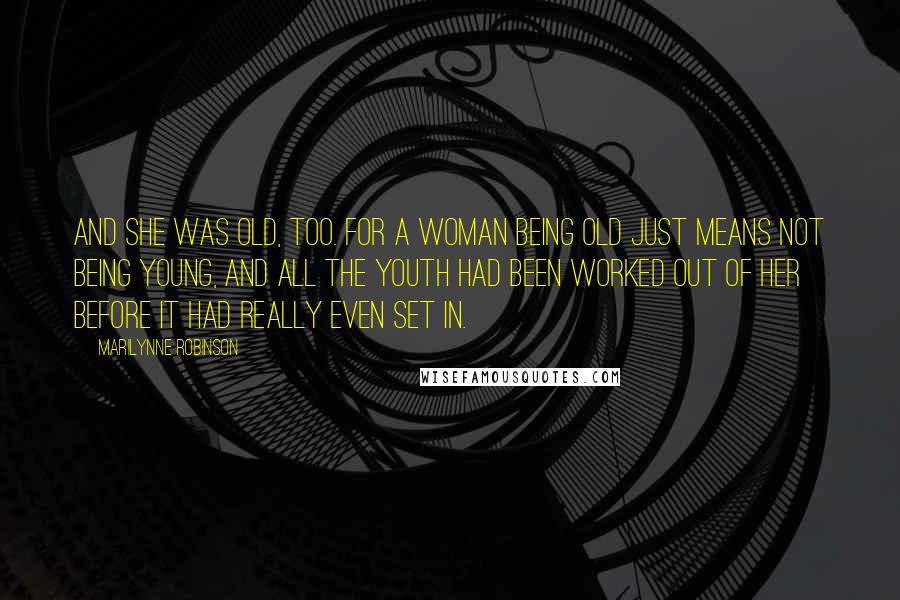 AND SHE WAS OLD, TOO. FOR A WOMAN BEING OLD JUST MEANS NOT BEING YOUNG, AND ALL THE YOUTH HAD BEEN WORKED OUT OF HER BEFORE IT HAD REALLY EVEN SET IN.

MARILYNNE ROBINSON

WISEFAMOUSQUOTES.COM